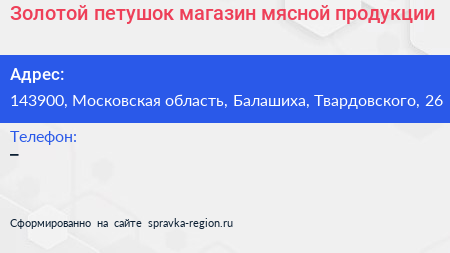 Золотой петушок магазин мясной продукции

Адрес:
143900, Московская область, Балашиха, Твардовского, 26

Телефон:
–

Сформированно на сайте spravka-region.ru